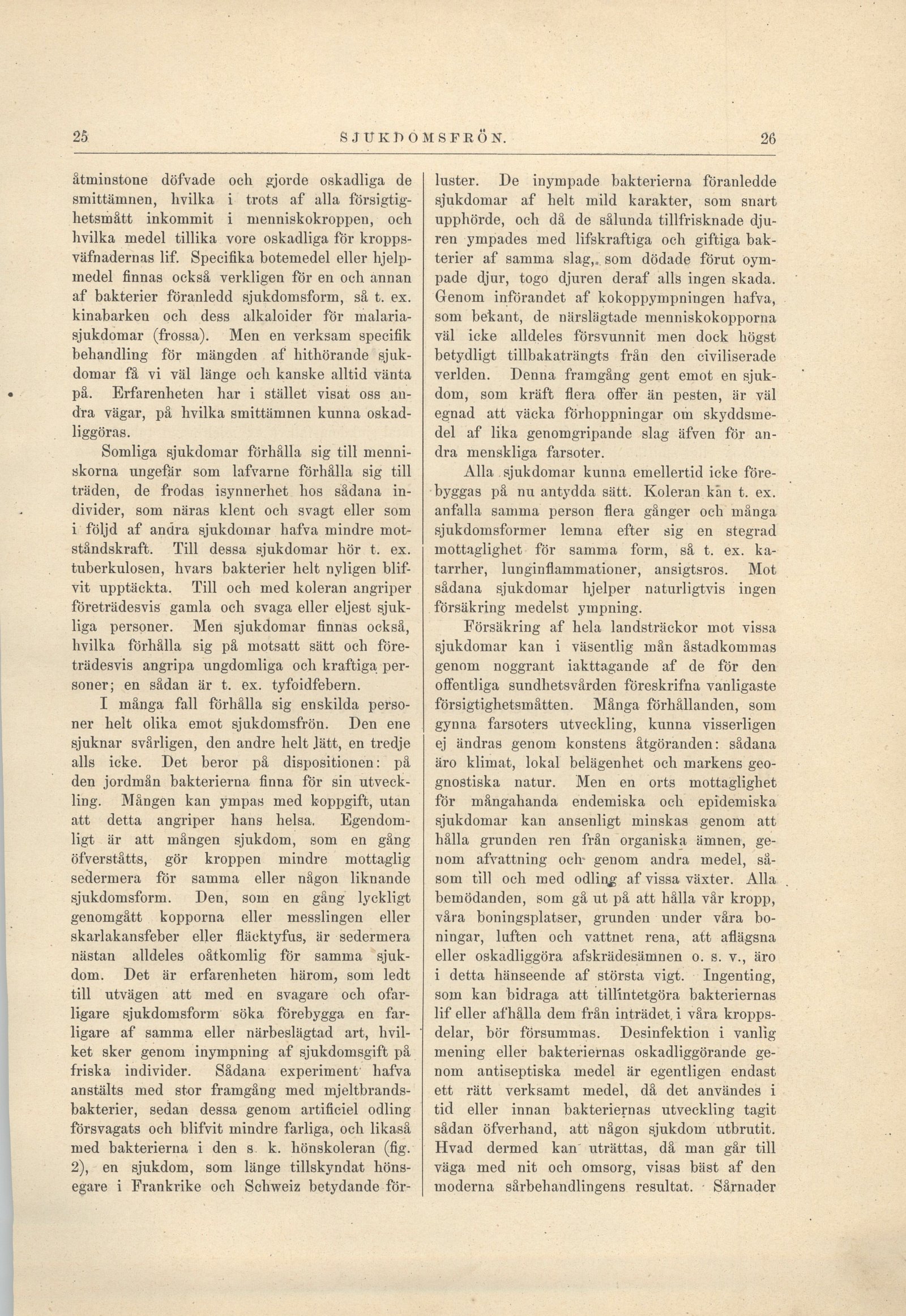 25 SJUKDOMSFRÖN. 26

åtminstone döfvade och gjorde oskadliga de smittämnen, hvilka i trots af alla försigtighetsmått inkommit i menniskokroppen, och hvilka medel tillika vore oskadliga för kroppsväfnadernas lif. Specifika botemedel eller hjelpmedel finnas också verkligen för en och annan af bakterier föranledd sjukdomsform, så t. ex. kinabarken och dess alkaloider för malariasjukdomar (frossa). Men en verksam specifik behandling för mängden af hithörande sjukdomar få vi väl länge och kanske alltid vänta på. Erfarenheten har i stället visat oss andra vägar, på hvilka smittämnen kunna oskadliggöras.

Somliga sjukdomar förhålla sig till menniskorna ungefär som lafvarne förhålla sig till träden, de frodas isynnerhet hos sådana individer, som näras klent och svagt eller som i följd af andra sjukdomar hafva mindre motståndskraft. Till dessa sjukdomar hör t. ex. tuberkulosen, hvars bakterier helt nyligen blifvit upptäckta. Till och med koleran angriper företrädesvis gamla och svaga eller eljest sjukliga personer. Men sjukdomar finnas också, hvilka förhålla sig på motsatt sätt och företrädesvis angripa ungdomliga och kraftiga personer; en sådan är t. ex. tyfoidfebern.

I många fall förhålla sig enskilda personer helt olika emot sjukdomsfrön. Den ene sjuknar svårligen, den andre helt lätt, en tredje alls icke. Det beror på dispositionen: på den jordmån bakterierna finna för sin utveckling. Mången kan ympas med koppgift, utan att detta angriper hans helsa. Egendomligt är att mången sjukdom, som en gång öfverståtts, gör kroppen mindre mottaglig sedermera för samma eller någon liknande sjukdomsform. Den, som en gång lyckligt genomgått kopporna eller messlingen eller skarlakansfeber eller fläcktyfus, är sedermera nästan alldeles oåtkomlig för samma sjukdom. Det är erfarenheten härom, som ledt till utvägen att med en svagare och ofarligare sjukdomsform söka förebygga en farligare af samma eller närbeslägtad art, hvilket sker genom inympning af sjukdomsgift på friska individer. Sådana experiment hafva anstälts med stor framgång med mjeltbrandsbakterier, sedan dessa genom artificiel odling försvagats och blifvit mindre farliga, och likaså med bakterierna i den s. k. hönskoleran (fig. 2), en sjukdom, som länge tillskyndat hönsegare i Frankrike och Schweiz betydande förluster. De inympade bakterierna föranledde sjukdomar af helt mild karakter, som snart upphörde, och då de sålunda tillfrisknade djuren ympades med lifskraftiga och giftiga bakterier af samma slag, som dödade förut oympade djur, togo djuren deraf alls ingen skada. Genom införandet af kokoppympningen hafva, som bekant, de närslägtade menniskokopporna väl icke alldeles försvunnit men dock högst betydligt tillbakaträngts från den civiliserade verlden. Denna framgång gent emot en sjukdom, som kräft flera offer än pesten, är väl egnad att väcka förhoppningar om skyddsmedel af lika genomgripande slag äfven för andra menskliga farsoter.

Alla sjukdomar kunna emellertid icke förebyggas på nu antydda sätt. Koleran kan t. ex. anfalla samma person flera gånger och många sjukdomsformer lemna efter sig en stegrad mottaglighet för samma form, så t. ex. katarrher, lunginflammationer, ansigtsros. Mot sådana sjukdomar hjelper naturligtvis ingen försäkring medelst ympning.

Försäkring af hela landsträckor mot vissa sjukdomar kan i väsentlig mån åstadkommas genom noggrant iakttagande af de för den offentliga sundhetsvården föreskrifna vanligaste försigtighetsmåtten. Många förhållanden, som gynna farsoters utveckling, kunna visserligen ej ändras genom konstens åtgöranden: sådana äro klimat, lokal belägenhet och markens geognostiska natur. Men en orts mottaglighet för mångahanda endemiska och epidemiska sjukdomar kan ansenligt minskas genom att hålla grunden ren från organiska ämnen, genom afvattning och genom andra medel, såsom till och med odling af vissa växter. Alla bemödanden, som gå ut på att hålla vår kropp, våra boningsplatser, grunden under våra boningar, luften och vattnet rena, att aflägsna eller oskadliggöra afskrädesämnen o. s. v., äro i detta hänseende af största vigt. Ingenting, som kan bidraga att tillintetgöra bakteriernas lif eller afhålla dem från inträdet i våra kroppsdelar, bör försummas. Desinfektion i vanlig mening eller bakteriernas oskadliggörande genom antiseptiska medel är egentligen endast ett rätt verksamt medel, då det användes i tid eller innan bakteriernas utveckling tagit sådan öfverhand, att någon sjukdom utbrutit. Hvad dermed kan uträttas, då man går till väga med nit och omsorg, visas bäst af den moderna sårbehandlingens resultat. Sårnader